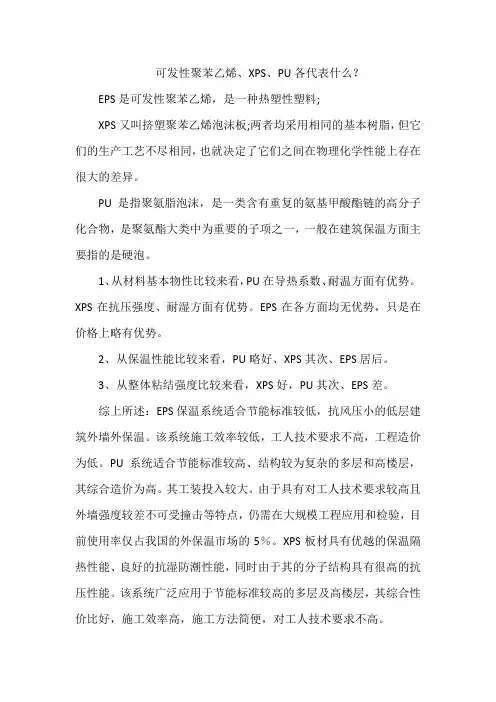 可发性聚苯乙烯、XPS、PU 各代表什么？

EPS 是可发性聚苯乙烯，是一种热塑性塑料;

XPS 又叫挤塑聚苯乙烯泡沫板;两者均采用相同的基本树脂，但它们的生产工艺不尽相同，也就决定了它们之间在物理化学性能上存在很大的差异。

PU 是指聚氨脂泡沫，是一类含有重复的氨基甲酸酯链的高分子化合物，是聚氨酯大类中为重要的子项之一，一般在建筑保温方面主要指的是硬泡。

1、从材料基本物性比较来看，PU 在导热系数、耐温方面有优势。XPS 在抗压强度、耐湿方面有优势。EPS 在各方面均无优势，只是在价格上略有优势。

2、从保温性能比较来看，PU 略好、XPS 其次、EPS 居后。

3、从整体粘结强度比较来看，XPS 好，PU 其次、EPS 差。

综上所述：EPS 保温系统适合节能标准较低，抗风压小的低层建筑外墙外保温。该系统施工效率较低，工人技术要求不高，工程造价为低。PU 系统适合节能标准较高、结构较为复杂的多层和高楼层，其综合造价为高。其工装投入较大。由于具有对工人技术要求较高且外墙强度较差不可受撞击等特点，仍需在大规模工程应用和检验，目前使用率仅占我国的外保温市场的 5%。XPS 板材具有优越的保温隔热性能、良好的抗湿防潮性能，同时由于其的分子结构具有很高的抗压性能。该系统广泛应用于节能标准较高的多层及高楼层，其综合性价比好，施工效率高，施工方法简便，对工人技术要求不高。